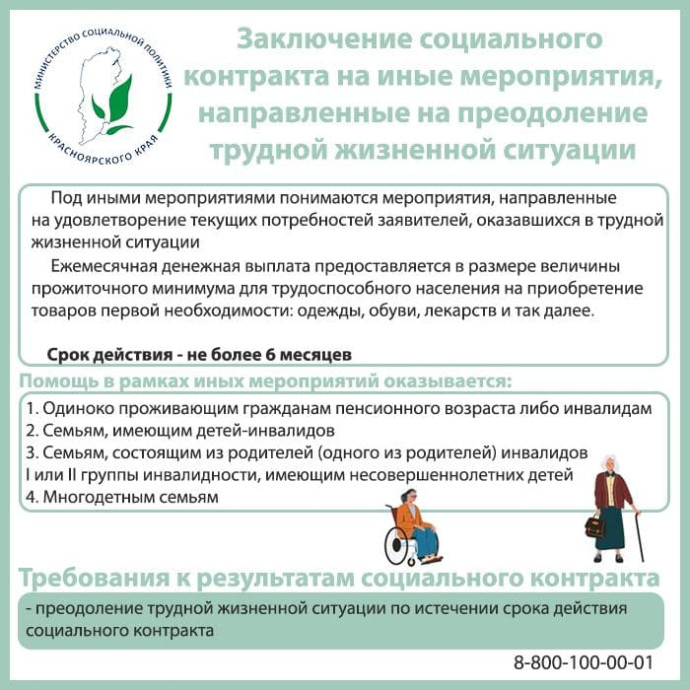 МИНИСТЕРСТВО СОЦИАЛЬНОЙ ПОЛИТИКИ КРАСНОЯРСКОГО КРАЯ

Заключение социального контракта на иные мероприятия, направленные на преодоление трудной жизненной ситуации

Под иными мероприятиями понимаются мероприятия, направленные на удовлетворение текущих потребностей заявителей, оказавшихся в трудной жизненной ситуации

Ежемесячная денежная выплата предоставляется в размере величины прожиточного минимума для трудоспособного населения на приобретение товаров первой необходимости: одежды, обуви, лекарств и так далее.

Срок действия - не более 6 месяцев

Помощь в рамках иных мероприятий оказывается:

1. Одиноко проживающим гражданам пенсионного возраста либо инвалидам
2. Семьям, имеющим детей-инвалидов
3. Семьям, состоящим из родителей (одного из родителей) инвалидов I или II группы инвалидности, имеющим несовершеннолетних детей
4. Многодетным семьям

Требования к результатам социального контракта

- преодоление трудной жизненной ситуации по истечении срока действия социального контракта

8-800-100-00-01